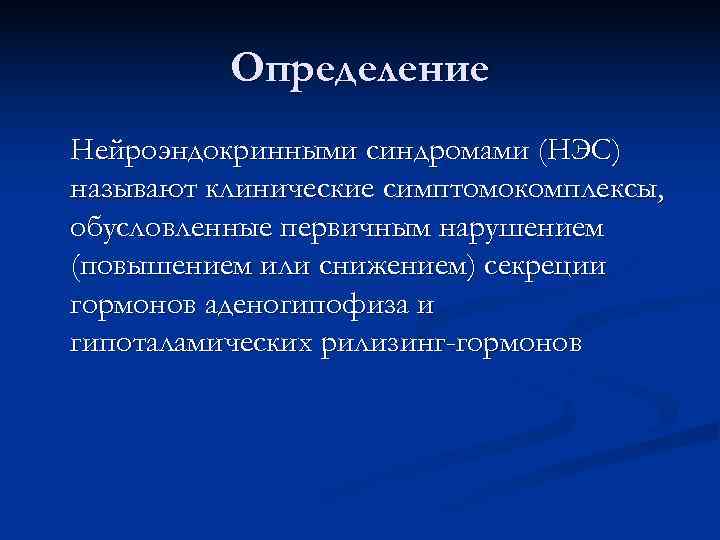 Определение

Нейроэндокринными синдромами (НЭС) называют клинические симптомокомплексы, обусловленные первичным нарушением (повышением или снижением) секреции гормонов аденогипофиза и гипоталамических рилизинг-гормонов